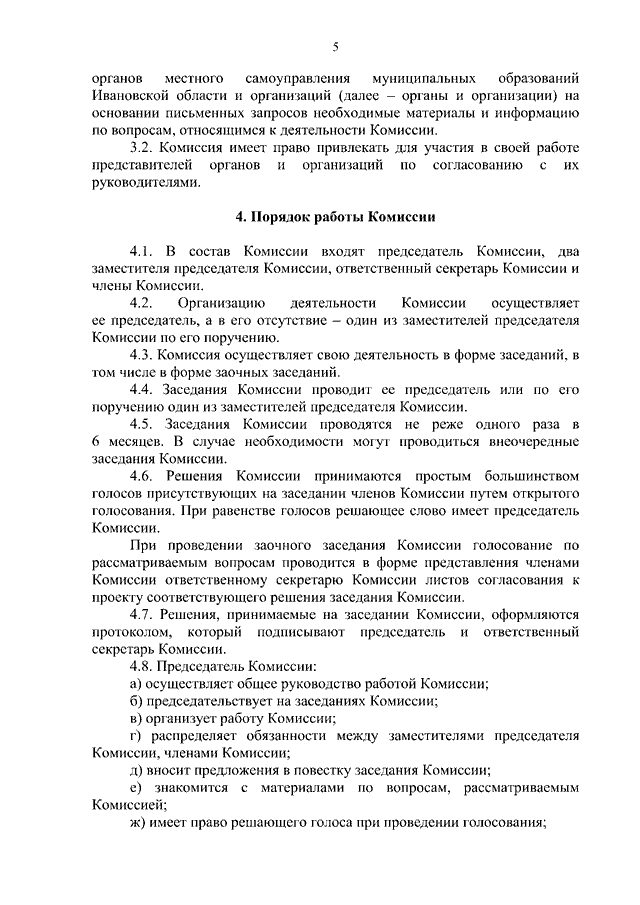 5

органов местного самоуправления муниципальных образований Ивановской области и организаций (далее – органы и организации) на основании письменных запросов необходимые материалы и информацию по вопросам, относящимся к деятельности Комиссии.

3.2. Комиссия имеет право привлекать для участия в своей работе представителей органов и организаций по согласованию с их руководителями.

4. Порядок работы Комиссии

4.1. В состав Комиссии входят председатель Комиссии, два заместителя председателя Комиссии, ответственный секретарь Комиссии и члены Комиссии.

4.2. Организацию деятельности Комиссии осуществляет ее председатель, а в его отсутствие – один из заместителей председателя Комиссии по его поручению.

4.3. Комиссия осуществляет свою деятельность в форме заседаний, в том числе в форме заочных заседаний.

4.4. Заседания Комиссии проводит ее председатель или по его поручению один из заместителей председателя Комиссии.

4.5. Заседания Комиссии проводятся не реже одного раза в 6 месяцев. В случае необходимости могут проводиться внеочередные заседания Комиссии.

4.6. Решения Комиссии принимаются простым большинством голосов присутствующих на заседании членов Комиссии путем открытого голосования. При равенстве голосов решающее слово имеет председатель Комиссии.

При проведении заочного заседания Комиссии голосование по рассматриваемым вопросам проводится в форме представления членами Комиссии ответственному секретарю Комиссии листов согласования к проекту соответствующего решения заседания Комиссии.

4.7. Решения, принимаемые на заседании Комиссии, оформляются протоколом, который подписывают председатель и ответственный секретарь Комиссии.

4.8. Председатель Комиссии:

а) осуществляет общее руководство работой Комиссии;

б) председательствует на заседаниях Комиссии;

в) организует работу Комиссии;

г) распределяет обязанности между заместителями председателя Комиссии, членами Комиссии;

д) вносит предложения в повестку заседания Комиссии;

е) знакомится с материалами по вопросам, рассматриваемым Комиссией;

ж) имеет право решающего голоса при проведении голосования;